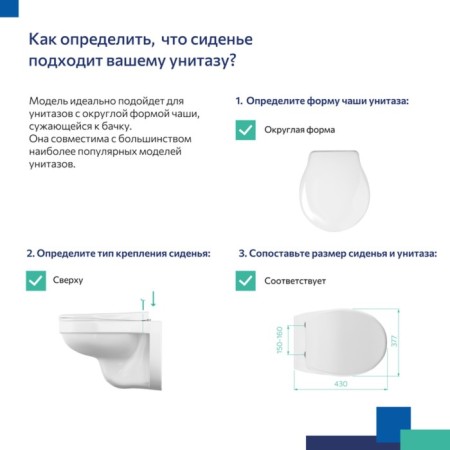 Как определить, что сиденье подходит вашему унитазу?

Модель идеально подойдет для унитазов с округлой формой чаши, сужающейся к бачку.
Она совместима с большинством наиболее популярных моделей унитазов.

1. Определите форму чаши унитаза:

Округлая форма

2. Определите тип крепления сиденья:

Сверху

3. Сопоставьте размер сиденья и унитаза:

Соответствует

150-160

377

430